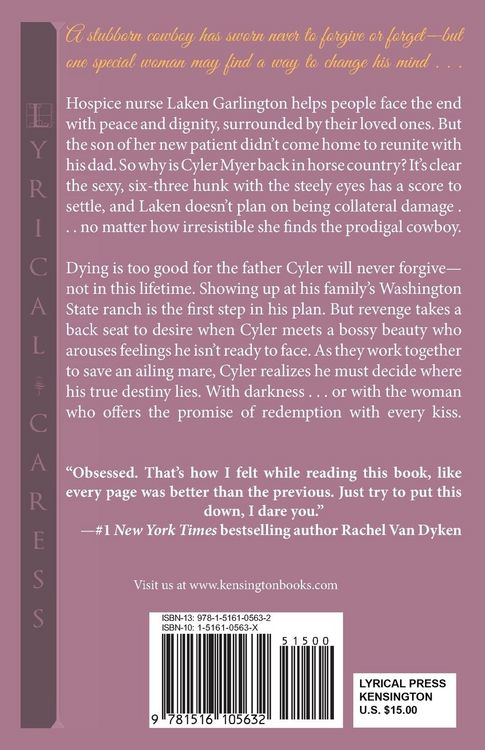 LYRICAL CARESS

A stubborn cowboy has sworn never to forgive or forget—but one special woman may find a way to change his mind . . .

Hospice nurse Laken Garlington helps people face the end with peace and dignity, surrounded by their loved ones. But the son of her new patient didn't come home to reunite with his dad. So why is Cyler Myer back in horse country? It's clear the sexy, six-three hunk with the steely eyes has a score to settle, and Laken doesn't plan on being collateral damage . . . no matter how irresistible she finds the prodigal cowboy.

Dying is too good for the father Cyler will never forgive—not in this lifetime. Showing up at his family's Washington State ranch is the first step in his plan. But revenge takes a back seat to desire when Cyler meets a bossy beauty who arouses feelings he isn't ready to face. As they work together to save an ailing mare, Cyler realizes he must decide where his true destiny lies. With darkness . . . or with the woman who offers the promise of redemption with every kiss.

"Obsessed. That's how I felt while reading this book, like every page was better than the previous. Just try to put this down, I dare you."
—#1 New York Times bestselling author Rachel Van Dyken

Visit us at www.kensingtonbooks.com

ISBN-13: 978-1-5161-0563-2
ISBN-10: 1-5161-0563-X

51500

9 781516 105632

LYRICAL PRESS
KENSINGTON
U.S. $15.00